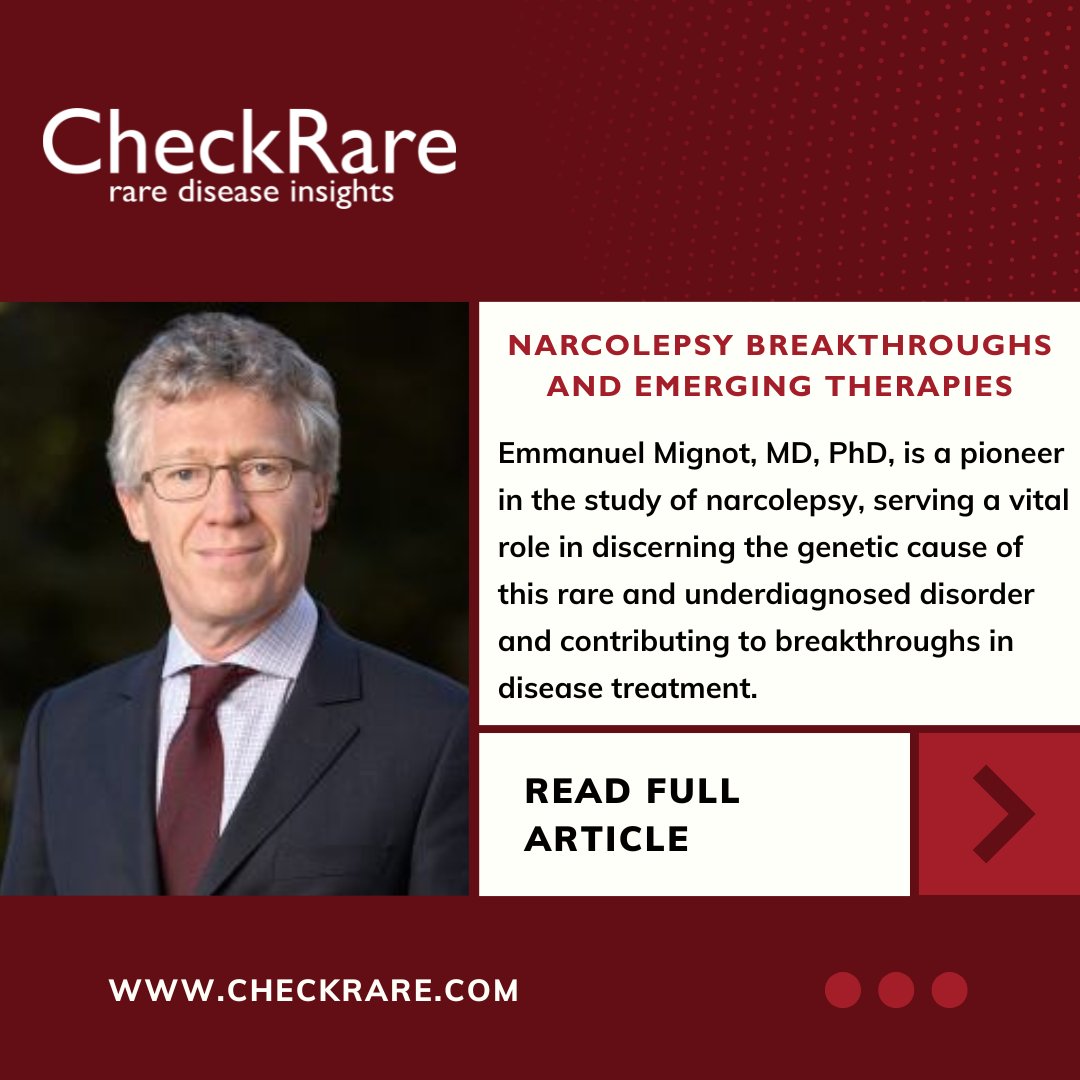 CheckRare
rare disease insights

NARCOLEPSY BREAKTHROUGHS AND EMERGING THERAPIES

Emmanuel Mignot, MD, PhD, is a pioneer in the study of narcolepsy, serving a vital role in discerning the genetic cause of this rare and underdiagnosed disorder and contributing to breakthroughs in disease treatment.

READ FULL ARTICLE

WWW.CHECKRARE.COM